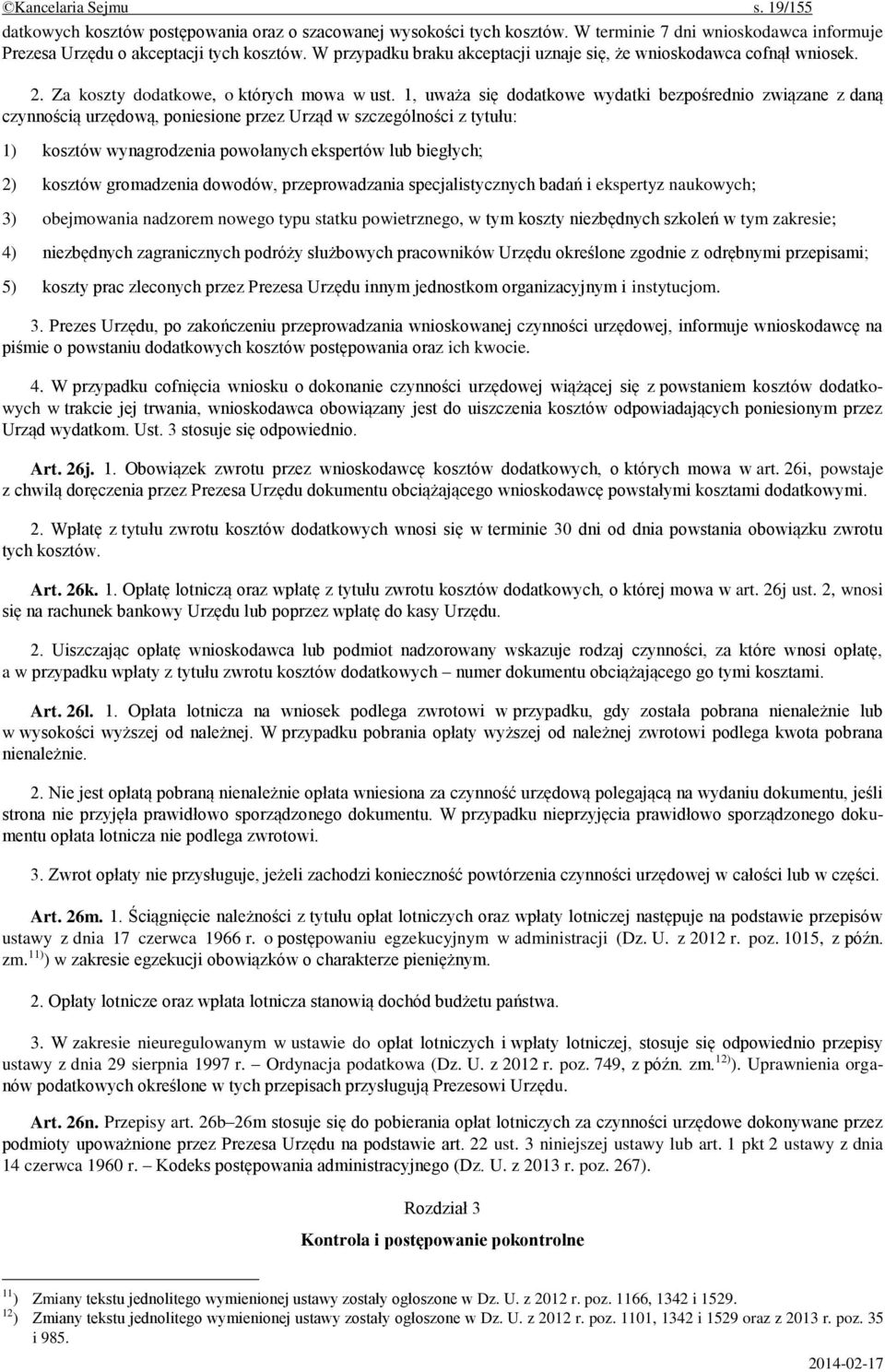 ©Kancelaria Sejmu s. 19/155

datkowych kosztów postępowania oraz o szacowanej wysokości tych kosztów. W terminie 7 dni wnioskodawca informuje Prezesa Urzędu o akceptacji tych kosztów. W przypadku braku akceptacji uznaje się, że wnioskodawca cofnął wniosek.

2. Za koszty dodatkowe, o których mowa w ust. 1, uważa się dodatkowe wydatki bezpośrednio związane z daną czynnością urzędową, poniesione przez Urząd w szczególności z tytułu:

1) kosztów wynagrodzenia powołanych ekspertów lub biegłych;

2) kosztów gromadzenia dowodów, przeprowadzania specjalistycznych badań i ekspertyz naukowych;

3) obejmowania nadzorem nowego typu statku powietrznego, w tym koszty niezbędnych szkoleń w tym zakresie;

4) niezbędnych zagranicznych podróży służbowych pracowników Urzędu określone zgodnie z odrębnymi przepisami;

5) koszty prac zleconych przez Prezesa Urzędu innym jednostkom organizacyjnym i instytucjom.

3. Prezes Urzędu, po zakończeniu przeprowadzania wnioskowanej czynności urzędowej, informuje wnioskodawcę na piśmie o powstaniu dodatkowych kosztów postępowania oraz ich kwocie.

4. W przypadku cofnięcia wniosku o dokonanie czynności urzędowej wiążącej się z powstaniem kosztów dodatkowych w trakcie jej trwania, wnioskodawca obowiązany jest do uiszczenia kosztów odpowiadających poniesionym przez Urząd wydatkom. Ust. 3 stosuje się odpowiednio.

Art. 26j. 1. Obowiązek zwrotu przez wnioskodawcę kosztów dodatkowych, o których mowa w art. 26i, powstaje z chwilą doręczenia przez Prezesa Urzędu dokumentu obciążającego wnioskodawcę powstałymi kosztami dodatkowymi.

2. Wpłatę z tytułu zwrotu kosztów dodatkowych wnosi się w terminie 30 dni od dnia powstania obowiązku zwrotu tych kosztów.

Art. 26k. 1. Opłatę lotniczą oraz wpłatę z tytułu zwrotu kosztów dodatkowych, o której mowa w art. 26j ust. 2, wnosi się na rachunek bankowy Urzędu lub poprzez wpłatę do kasy Urzędu.

2. Uiszczając opłatę wnioskodawca lub podmiot nadzorowany wskazuje rodzaj czynności, za które wnosi opłatę, a w przypadku wpłaty z tytułu zwrotu kosztów dodatkowych – numer dokumentu obciążającego go tymi kosztami.

Art. 26l. 1. Opłata lotnicza na wniosek podlega zwrotowi w przypadku, gdy została pobrana nienależnie lub w wysokości wyższej od należnej. W przypadku pobrania opłaty wyższej od należnej zwrotowi podlega kwota pobrana nienależnie.

2. Nie jest opłatą pobraną nienależnie opłata wniesiona za czynność urzędową polegającą na wydaniu dokumentu, jeśli strona nie przyjęła prawidłowo sporządzonego dokumentu. W przypadku nieprzyjęcia prawidłowo sporządzonego dokumentu opłata lotnicza nie podlega zwrotowi.

3. Zwrot opłaty nie przysługuje, jeżeli zachodzi konieczność powtórzenia czynności urzędowej w całości lub w części.

Art. 26m. 1. Ściągnięcie należności z tytułu opłat lotniczych oraz wpłaty lotniczej następuje na podstawie przepisów ustawy z dnia 17 czerwca 1966 r. o postępowaniu egzekucyjnym w administracji (Dz. U. z 2012 r. poz. 1015, z późn. zm.$^{11)}$) w zakresie egzekucji obowiązków o charakterze pieniężnym.

2. Opłaty lotnicze oraz wpłata lotnicza stanowią dochód budżetu państwa.

3. W zakresie nieuregulowanym w ustawie do opłat lotniczych i wpłaty lotniczej, stosuje się odpowiednio przepisy ustawy z dnia 29 sierpnia 1997 r. – Ordynacja podatkowa (Dz. U. z 2012 r. poz. 749, z późn. zm.$^{12)}$). Uprawnienia organów podatkowych określone w tych przepisach przysługują Prezesowi Urzędu.

Art. 26n. Przepisy art. 26b–26m stosuje się do pobierania opłat lotniczych za czynności urzędowe dokonywane przez podmioty upoważnione przez Prezesa Urzędu na podstawie art. 22 ust. 3 niniejszej ustawy lub art. 1 pkt 2 ustawy z dnia 14 czerwca 1960 r. – Kodeks postępowania administracyjnego (Dz. U. z 2013 r. poz. 267).

Rozdział 3

Kontrola i postępowanie pokontrolne

$^{11)}$ Zmiany tekstu jednolitego wymienionej ustawy zostały ogłoszone w Dz. U. z 2012 r. poz. 1166, 1342 i 1529.
$^{12)}$ Zmiany tekstu jednolitego wymienionej ustawy zostały ogłoszone w Dz. U. z 2012 r. poz. 1101, 1342 i 1529 oraz z 2013 r. poz. 35 i 985.

2014-02-17